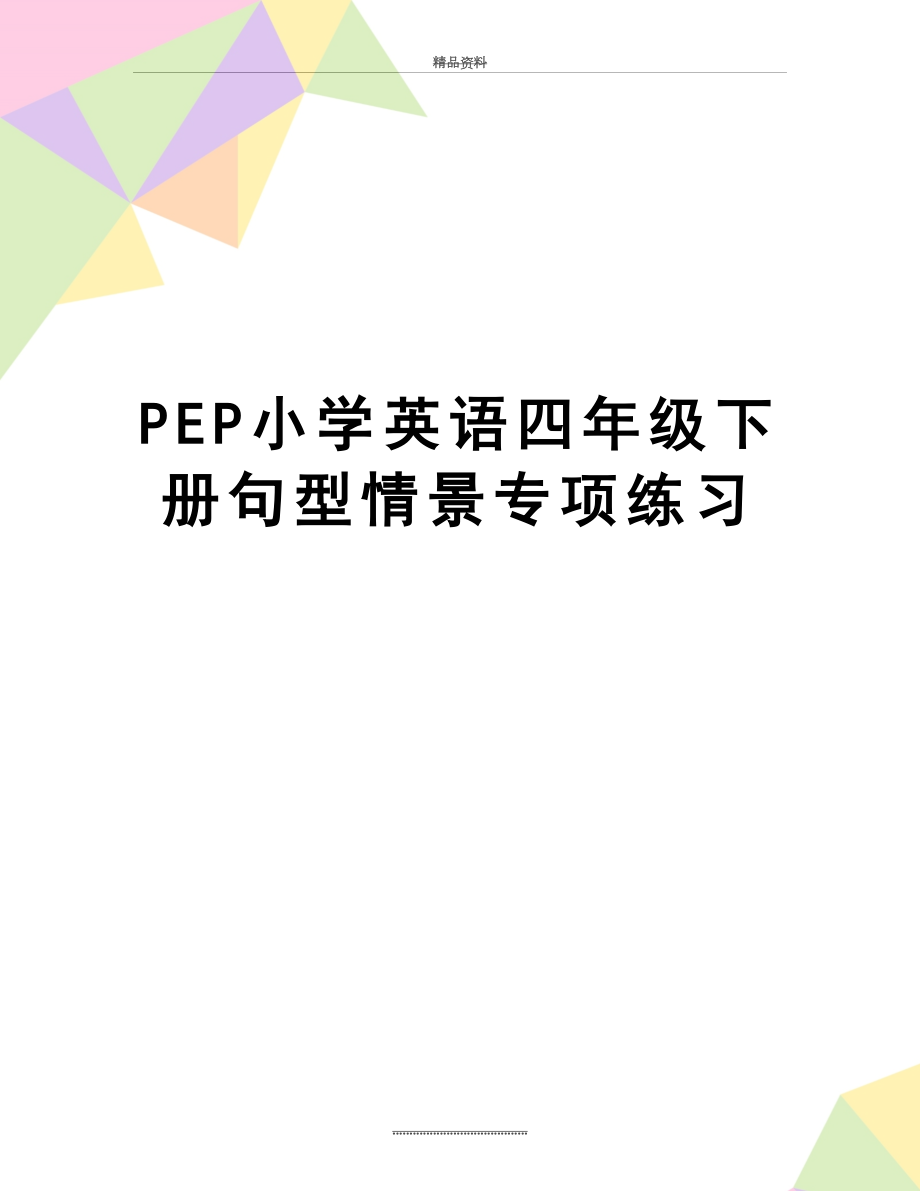 精品资料

PEP小学英语四年级下册句型情景专项练习